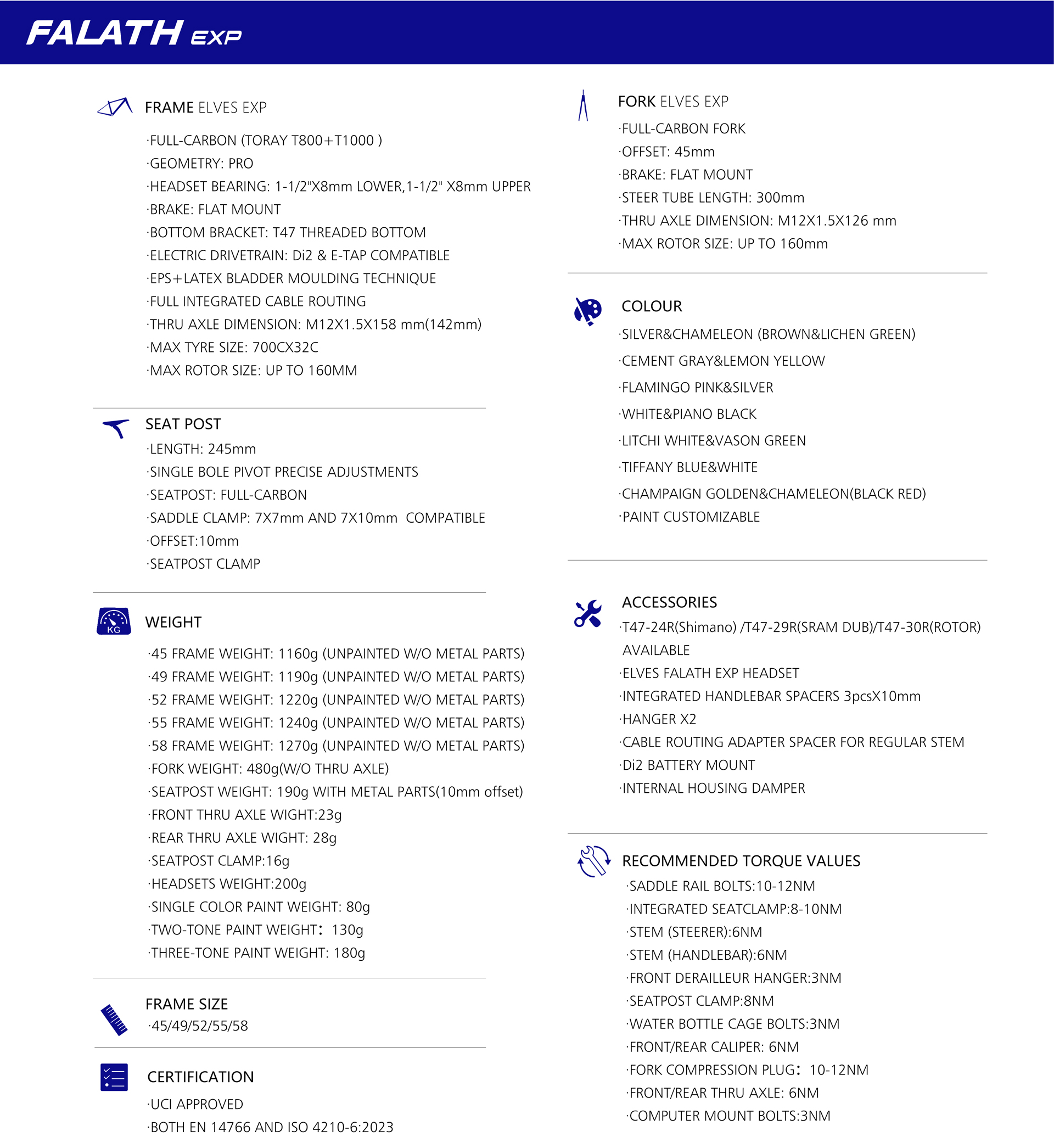 FALATH EXP

FRAME ELVES EXP
·FULL-CARBON (TORAY T800+T1000 )
·GEOMETRY: PRO
·HEADSET BEARING: 1-1/2"X8mm LOWER,1-1/2" X8mm UPPER
·BRAKE: FLAT MOUNT
·BOTTOM BRACKET: T47 THREADED BOTTOM
·ELECTRIC DRIVETRAIN: Di2 & E-TAP COMPATIBLE
·EPS+LATEX BLADDER MOULDING TECHNIQUE
·FULL INTEGRATED CABLE ROUTING
·THRU AXLE DIMENSION: M12X1.5X158 mm(142mm)
·MAX TYRE SIZE: 700CX32C
·MAX ROTOR SIZE: UP TO 160MM

SEAT POST
·LENGTH: 245mm
·SINGLE BOLE PIVOT PRECISE ADJUSTMENTS
·SEATPOST: FULL-CARBON
·SADDLE CLAMP: 7X7mm AND 7X10mm COMPATIBLE
·OFFSET:10mm
·SEATPOST CLAMP

KG
WEIGHT
·45 FRAME WEIGHT: 1160g (UNPAINTED W/O METAL PARTS)
·49 FRAME WEIGHT: 1190g (UNPAINTED W/O METAL PARTS)
·52 FRAME WEIGHT: 1220g (UNPAINTED W/O METAL PARTS)
·55 FRAME WEIGHT: 1240g (UNPAINTED W/O METAL PARTS)
·58 FRAME WEIGHT: 1270g (UNPAINTED W/O METAL PARTS)
·FORK WEIGHT: 480g(W/O THRU AXLE)
·SEATPOST WEIGHT: 190g WITH METAL PARTS(10mm offset)
·FRONT THRU AXLE WIGHT:23g
·REAR THRU AXLE WIGHT: 28g
·SEATPOST CLAMP:16g
·HEADSETS WEIGHT:200g
·SINGLE COLOR PAINT WEIGHT: 80g
·TWO-TONE PAINT WEIGHT: 130g
·THREE-TONE PAINT WEIGHT: 180g

FRAME SIZE
·45/49/52/55/58

CERTIFICATION
·UCI APPROVED
·BOTH EN 14766 AND ISO 4210-6:2023

FORK ELVES EXP
·FULL-CARBON FORK
·OFFSET: 45mm
·BRAKE: FLAT MOUNT
·STEER TUBE LENGTH: 300mm
·THRU AXLE DIMENSION: M12X1.5X126 mm
·MAX ROTOR SIZE: UP TO 160mm

COLOUR
·SILVER&CHAMELEON (BROWN&LICHEN GREEN)
·CEMENT GRAY&LEMON YELLOW
·FLAMINGO PINK&SILVER
·WHITE&PIANO BLACK
·LITCHI WHITE&VASON GREEN
·TIFFANY BLUE&WHITE
·CHAMPAIGN GOLDEN&CHAMELEON(BLACK RED)
·PAINT CUSTOMIZABLE

ACCESSORIES
·T47-24R(Shimano) /T47-29R(SRAM DUB)/T47-30R(ROTOR) AVAILABLE
·ELVES FALATH EXP HEADSET
·INTEGRATED HANDLEBAR SPACERS 3pcsX10mm
·HANGER X2
·CABLE ROUTING ADAPTER SPACER FOR REGULAR STEM
·Di2 BATTERY MOUNT
·INTERNAL HOUSING DAMPER

RECOMMENDED TORQUE VALUES
·SADDLE RAIL BOLTS:10-12NM
·INTEGRATED SEATCLAMP:8-10NM
·STEM (STEERER):6NM
·STEM (HANDLEBAR):6NM
·FRONT DERAILLEUR HANGER:3NM
·SEATPOST CLAMP:8NM
·WATER BOTTLE CAGE BOLTS:3NM
·FRONT/REAR CALIPER: 6NM
·FORK COMPRESSION PLUG: 10-12NM
·FRONT/REAR THRU AXLE: 6NM
·COMPUTER MOUNT BOLTS:3NM